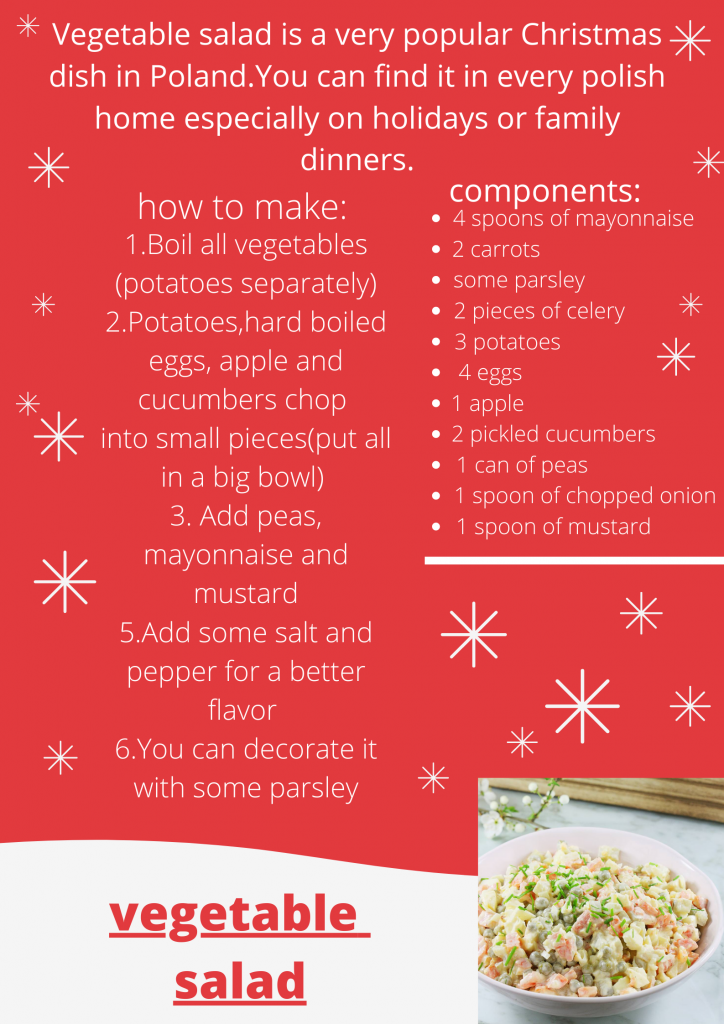 Vegetable salad is a very popular Christmas dish in Poland.You can find it in every polish home especially on holidays or family dinners.

how to make:

1.Boil all vegetables (potatoes separately)
2.Potatoes,hard boiled eggs, apple and cucumbers chop into small pieces(put all in a big bowl)
3. Add peas, mayonnaise and mustard
5.Add some salt and pepper for a better flavor
6.You can decorate it with some parsley

components:

• 4 spoons of mayonnaise
• 2 carrots
• some parsley
• 2 pieces of celery
• 3 potatoes
• 4 eggs
• 1 apple
• 2 pickled cucumbers
• 1 can of peas
• 1 spoon of chopped onion
• 1 spoon of mustard

vegetable salad